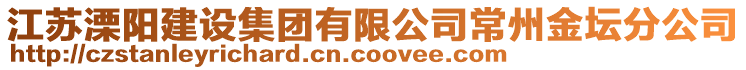 江苏溧阳建设集团有限公司常州金坛分公司
http://czstanleyrichard.cn.coovee.com